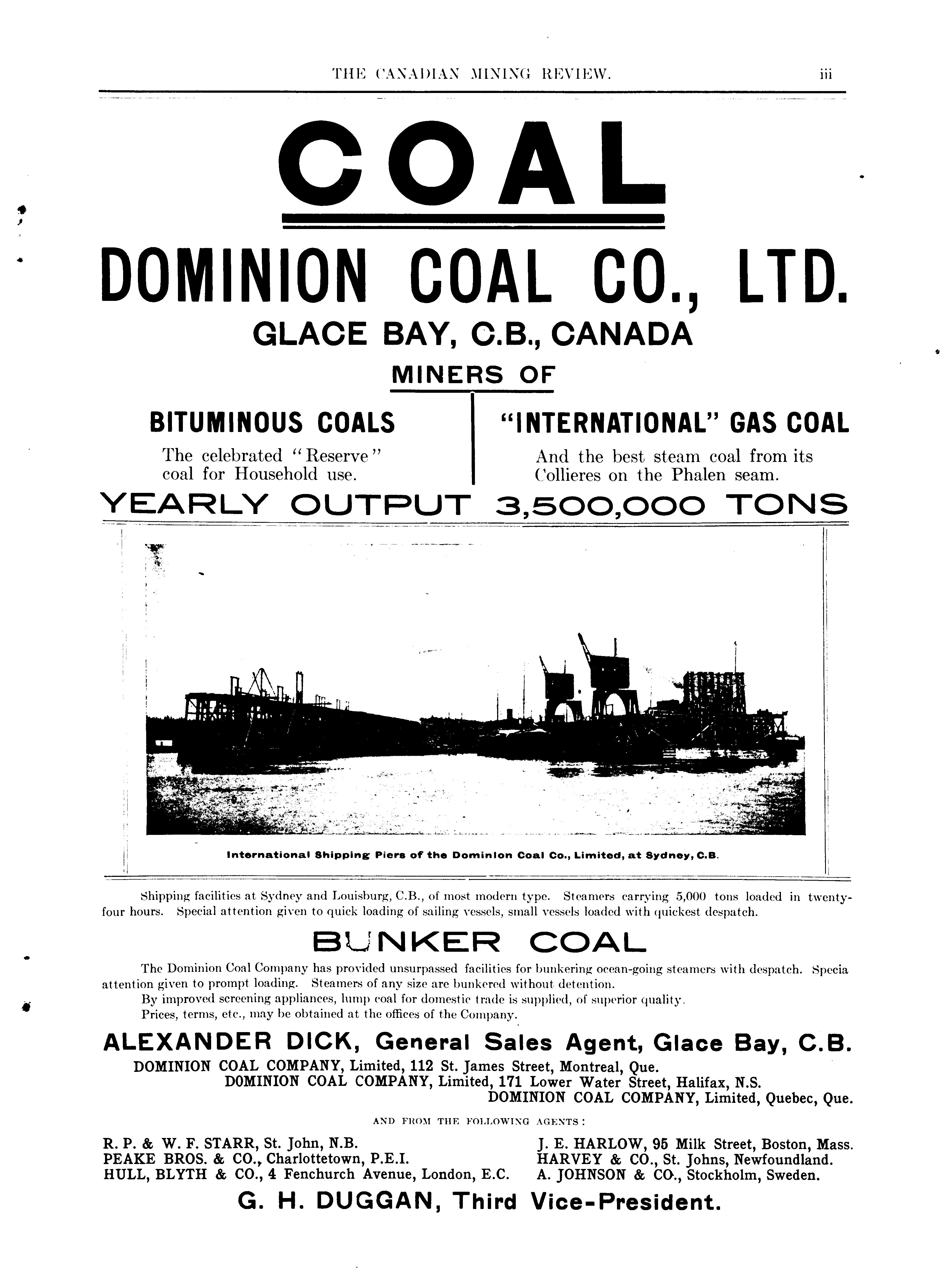 THE CANADIAN MINING REVIEW. iii

COAL

DOMINION COAL CO., LTD.

GLACE BAY, C.B., CANADA

MINERS OF

BITUMINOUS COALS

The celebrated "Reserve" coal for Household use.

"INTERNATIONAL" GAS COAL

And the best steam coal from its Collieres on the Phalen seam.

YEARLY OUTPUT 3,500,000 TONS

International Shipping Piers of the Dominion Coal Co., Limited, at Sydney, C.B.

Shipping facilities at Sydney and Louisburg, C.B., of most modern type. Steamers carrying 5,000 tons loaded in twenty-four hours. Special attention given to quick loading of sailing vessels, small vessels loaded with quickest despatch.

BUNKER COAL

The Dominion Coal Company has provided unsurpassed facilities for bunkering ocean-going steamers with despatch. Specia attention given to prompt loading. Steamers of any size are bunkered without detention.

By improved screening appliances, lump coal for domestic trade is supplied, of superior quality.

Prices, terms, etc., may be obtained at the offices of the Company.

ALEXANDER DICK, General Sales Agent, Glace Bay, C.B.

DOMINION COAL COMPANY, Limited, 112 St. James Street, Montreal, Que.

DOMINION COAL COMPANY, Limited, 171 Lower Water Street, Halifax, N.S.

DOMINION COAL COMPANY, Limited, Quebec, Que.

AND FROM THE FOLLOWING AGENTS:

R. P. & W. F. STARR, St. John, N.B.
PEAKE BROS. & CO., Charlottetown, P.E.I.
HULL, BLYTH & CO., 4 Fenchurch Avenue, London, E.C.

J. E. HARLOW, 95 Milk Street, Boston, Mass.
HARVEY & CO., St. Johns, Newfoundland.
A. JOHNSON & CO., Stockholm, Sweden.

G. H. DUGGAN, Third Vice-President.